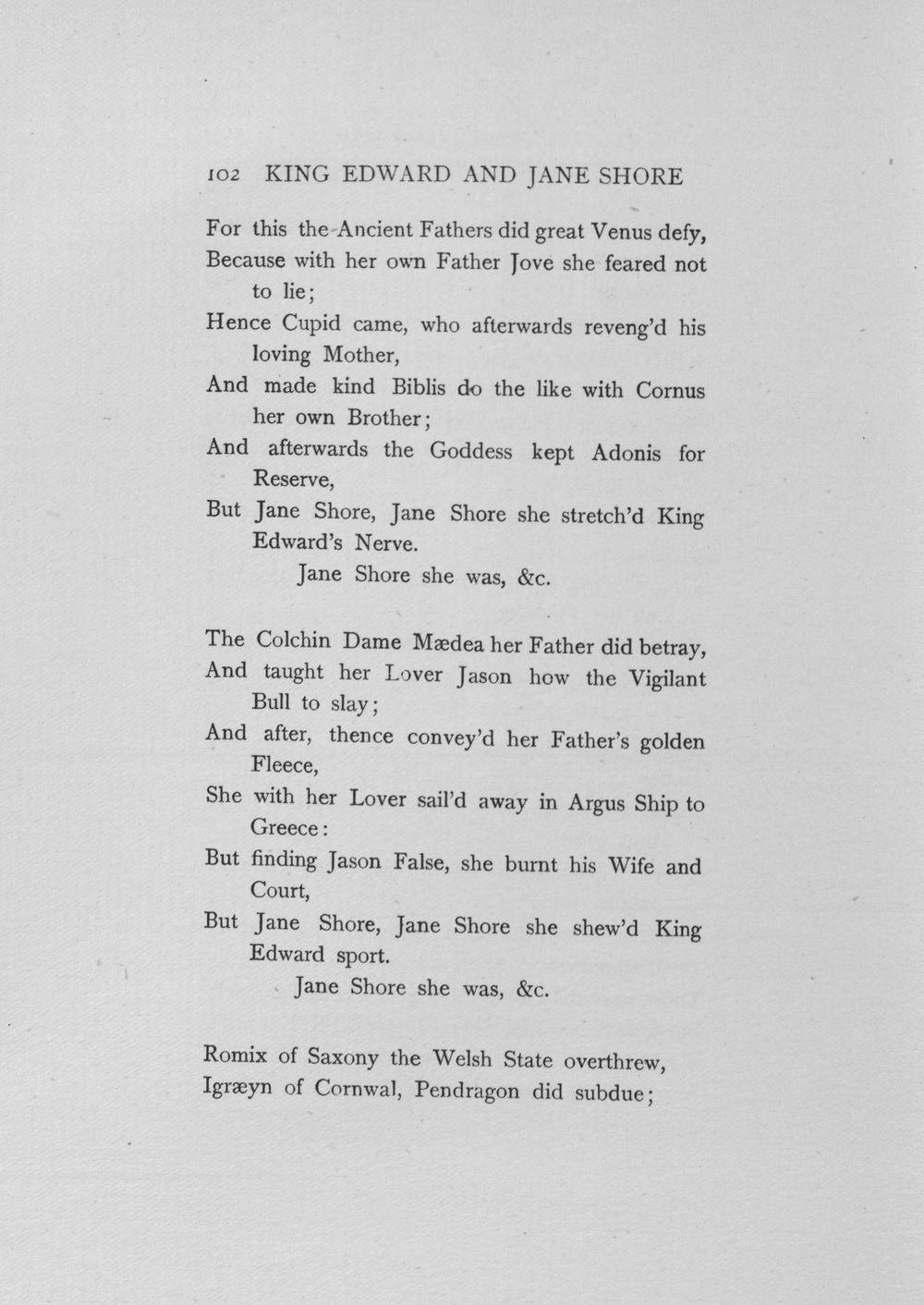 102 KING EDWARD AND JANE SHORE

For this the Ancient Fathers did great Venus defy,
Because with her own Father Jove she feared not to lie;
Hence Cupid came, who afterwards reveng'd his loving Mother,
And made kind Biblis do the like with Cornus her own Brother;
And afterwards the Goddess kept Adonis for Reserve,
But Jane Shore, Jane Shore she stretch'd King Edward's Nerve.
Jane Shore she was, &c.

The Colchin Dame Mædea her Father did betray,
And taught her Lover Jason how the Vigilant Bull to slay;
And after, thence convey'd her Father's golden Fleece,
She with her Lover sail'd away in Argus Ship to Greece:
But finding Jason False, she burnt his Wife and Court,
But Jane Shore, Jane Shore she shew'd King Edward sport.
Jane Shore she was, &c.

Romix of Saxony the Welsh State overthrew,
Igræyn of Cornwal, Pendragon did subdue;